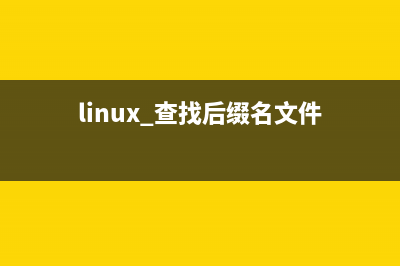 linux_查找后缀名文件